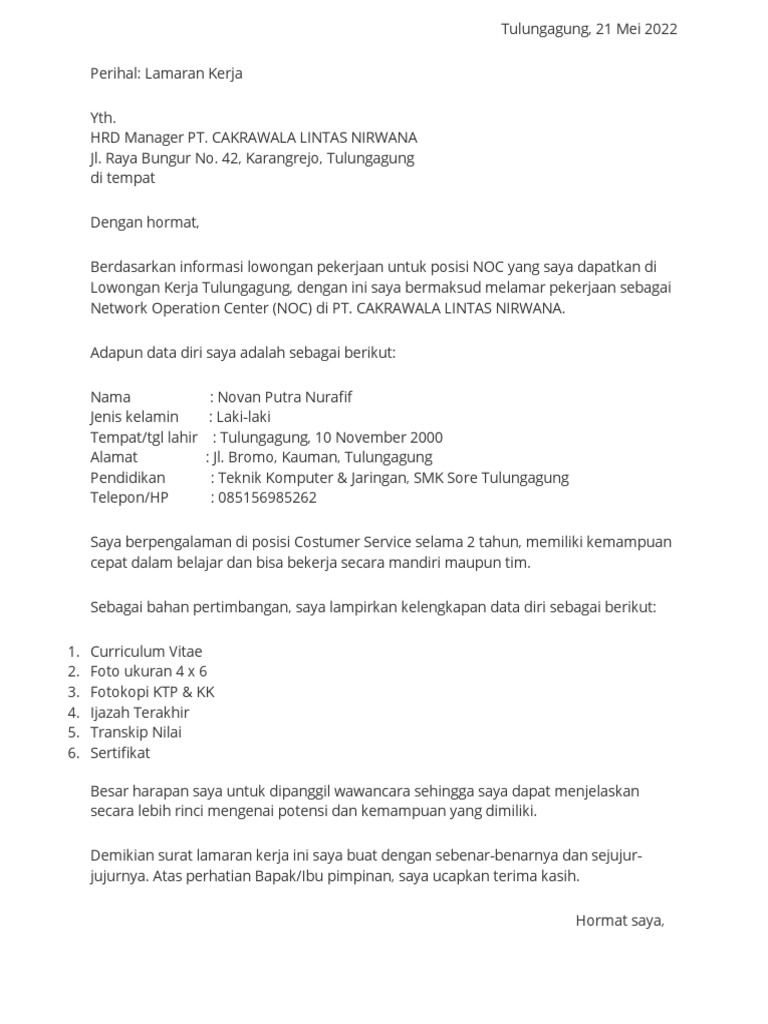 Tulungagung, 21 Mei 2022

Perihal: Lamaran Kerja

Yth.
HRD Manager PT. CAKRAWALA LINTAS NIRWANA
Jl. Raya Bungur No. 42, Karangrejo, Tulungagung
di tempat

Dengan hormat,

Berdasarkan informasi lowongan pekerjaan untuk posisi NOC yang saya dapatkan di Lowongan Kerja Tulungagung, dengan ini saya bermaksud melamar pekerjaan sebagai Network Operation Center (NOC) di PT. CAKRAWALA LINTAS NIRWANA.

Adapun data diri saya adalah sebagai berikut:

Nama : Novan Putra Nurafif
Jenis kelamin : Laki-laki
Tempat/tgl lahir : Tulungagung, 10 November 2000
Alamat : Jl. Bromo, Kauman, Tulungagung
Pendidikan : Teknik Komputer & Jaringan, SMK Sore Tulungagung
Telepon/HP : 085156985262

Saya berpengalaman di posisi Costumer Service selama 2 tahun, memiliki kemampuan cepat dalam belajar dan bisa bekerja secara mandiri maupun tim.

Sebagai bahan pertimbangan, saya lampirkan kelengkapan data diri sebagai berikut:

1. Curriculum Vitae
2. Foto ukuran 4 x 6
3. Fotokopi KTP & KK
4. Ijazah Terakhir
5. Transkip Nilai
6. Sertifikat

Besar harapan saya untuk dipanggil wawancara sehingga saya dapat menjelaskan secara lebih rinci mengenai potensi dan kemampuan yang dimiliki.

Demikian surat lamaran kerja ini saya buat dengan sebenar-benarnya dan sejujur-jujurnya. Atas perhatian Bapak/Ibu pimpinan, saya ucapkan terima kasih.

Hormat saya,